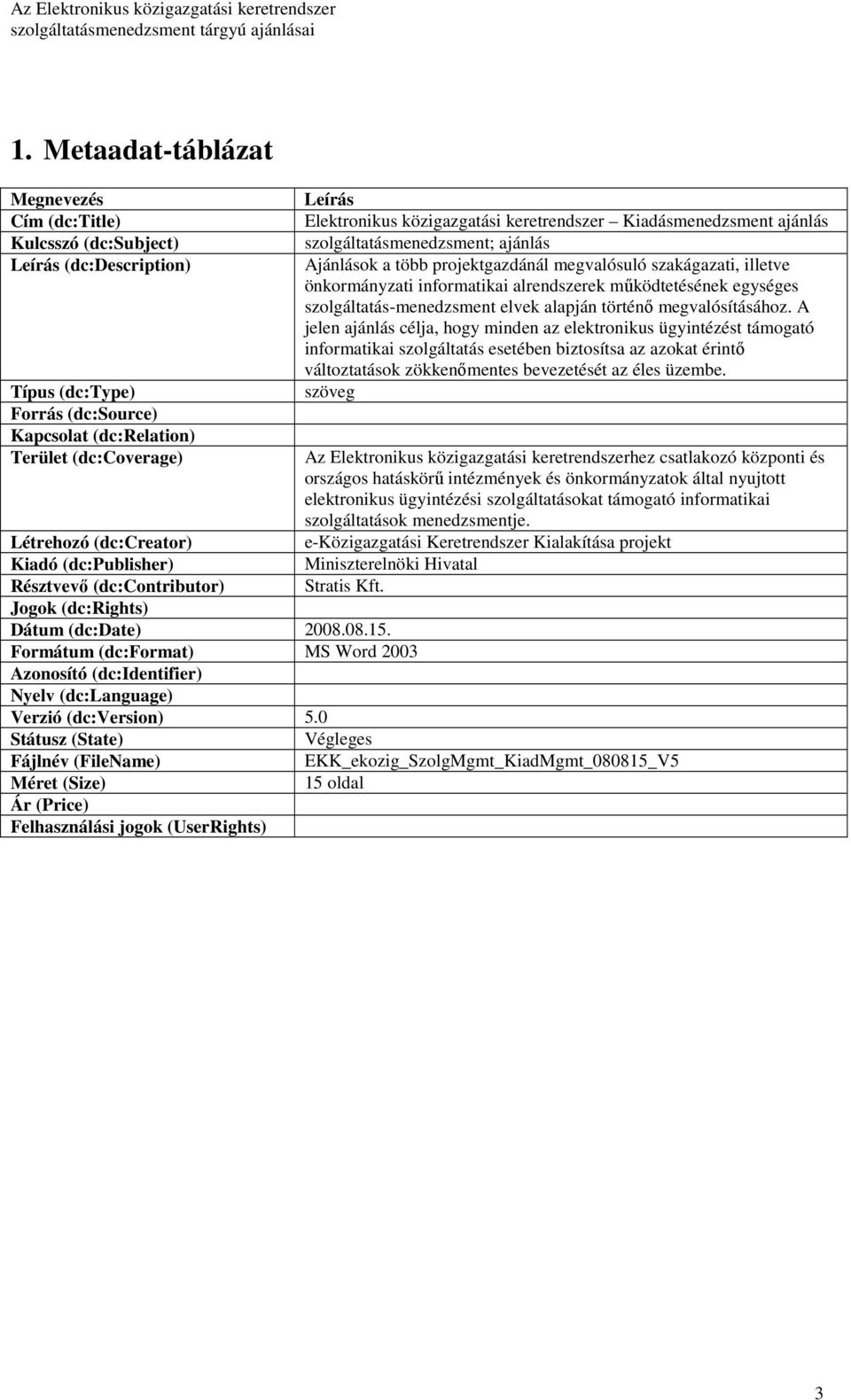 Az Elektronikus közigazgatási keretrendszer szolgáltatásmenedzsment tárgyú ajánlásai

1. Metaadat-táblázat

| Megnevezés | Leírás |
|---|---|
| Cím (dc:Title) | Elektronikus közigazgatási keretrendszer – Kiadásmenedzsment ajánlás |
| Kulcsszó (dc:Subject) | szolgáltatásmenedzsment; ajánlás |
| Leírás (dc:Description) | Ajánlások a több projektgazdánál megvalósuló szakágazati, illetve önkormányzati informatikai alrendszerek működtetésének egységes szolgáltatás-menedzsment elvek alapján történő megvalósításához. A jelen ajánlás célja, hogy minden az elektronikus ügyintézést támogató informatikai szolgáltatás esetében biztosítsa az azokat érintő változtatások zökkenőmentes bevezetését az éles üzembe. |
| Típus (dc:Type) | szöveg |
| Forrás (dc:Source) | |
| Kapcsolat (dc:Relation) | |
| Terület (dc:Coverage) | Az Elektronikus közigazgatási keretrendszerhez csatlakozó központi és országos hatáskörű intézmények és önkormányzatok által nyujtott elektronikus ügyintézési szolgáltatásokat támogató informatikai szolgáltatások menedzsmentje. |
| Létrehozó (dc:Creator) | e-Közigazgatási Keretrendszer Kialakítása projekt |
| Kiadó (dc:Publisher) | Miniszterelnöki Hivatal |
| Résztvevő (dc:Contributor) | Stratis Kft. |
| Jogok (dc:Rights) | |
| Dátum (dc:Date) | 2008.08.15. |
| Formátum (dc:Format) | MS Word 2003 |
| Azonosító (dc:Identifier) | |
| Nyelv (dc:Language) | |
| Verzió (dc:Version) | 5.0 |
| Státusz (State) | Végleges |
| Fájlnév (FileName) | EKK_ekozig_SzolgMgmt_KiadMgmt_080815_V5 |
| Méret (Size) | 15 oldal |
| Ár (Price) | |
| Felhasználási jogok (UserRights) | |

3